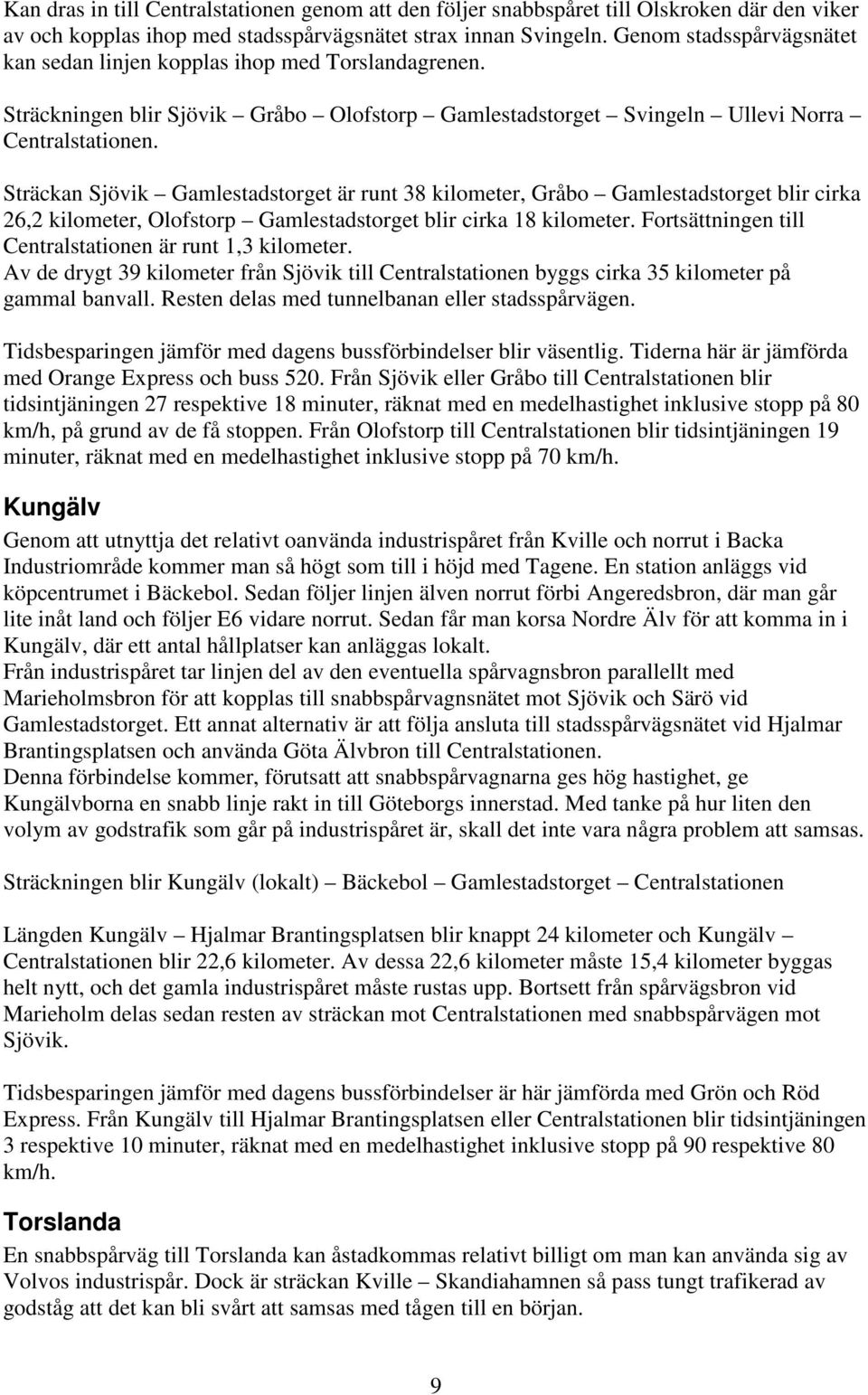 Kan dras in till Centralstationen genom att den följer snabbspåret till Olskroken där den viker av och kopplas ihop med stadsspårvägsnätet strax innan Svingeln. Genom stadsspårvägsnätet kan sedan linjen kopplas ihop med Torslandagrenen.

Sträckningen blir Sjövik – Gråbo – Olofstorp – Gamlestadstorget – Svingeln – Ullevi Norra – Centralstationen.

Sträckan Sjövik – Gamlestadstorget är runt 38 kilometer, Gråbo – Gamlestadstorget blir cirka 26,2 kilometer, Olofstorp – Gamlestadstorget blir cirka 18 kilometer. Fortsättningen till Centralstationen är runt 1,3 kilometer.
Av de drygt 39 kilometer från Sjövik till Centralstationen byggs cirka 35 kilometer på gammal banvall. Resten delas med tunnelbanan eller stadsspårvägen.

Tidsbesparingen jämför med dagens bussförbindelser blir väsentlig. Tiderna här är jämförda med Orange Express och buss 520. Från Sjövik eller Gråbo till Centralstationen blir tidsintjäningen 27 respektive 18 minuter, räknat med en medelhastighet inklusive stopp på 80 km/h, på grund av de få stoppen. Från Olofstorp till Centralstationen blir tidsintjäningen 19 minuter, räknat med en medelhastighet inklusive stopp på 70 km/h.

Kungälv

Genom att utnyttja det relativt oanvända industrispåret från Kville och norrut i Backa Industriområde kommer man så högt som till i höjd med Tagene. En station anläggs vid köpcentrumet i Bäckebol. Sedan följer linjen älven norrut förbi Angeredsbron, där man går lite inåt land och följer E6 vidare norrut. Sedan får man korsa Nordre Älv för att komma in i Kungälv, där ett antal hållplatser kan anläggas lokalt.
Från industrispåret tar linjen del av den eventuella spårvagnsbron parallellt med Marieholmsbron för att kopplas till snabbspårvagnsnätet mot Sjövik och Särö vid Gamlestadstorget. Ett annat alternativ är att följa ansluta till stadsspårvägsnätet vid Hjalmar Brantingsplatsen och använda Göta Älvbron till Centralstationen.
Denna förbindelse kommer, förutsatt att snabbspårvagnarna ges hög hastighet, ge Kungälvborna en snabb linje rakt in till Göteborgs innerstad. Med tanke på hur liten den volym av godstrafik som går på industrispåret är, skall det inte vara några problem att samsas.

Sträckningen blir Kungälv (lokalt) – Bäckebol – Gamlestadstorget – Centralstationen

Längden Kungälv – Hjalmar Brantingsplatsen blir knappt 24 kilometer och Kungälv – Centralstationen blir 22,6 kilometer. Av dessa 22,6 kilometer måste 15,4 kilometer byggas helt nytt, och det gamla industrispåret måste rustas upp. Bortsett från spårvägsbron vid Marieholm delas sedan resten av sträckan mot Centralstationen med snabbspårvägen mot Sjövik.

Tidsbesparingen jämför med dagens bussförbindelser är här jämförda med Grön och Röd Express. Från Kungälv till Hjalmar Brantingsplatsen eller Centralstationen blir tidsintjäningen 3 respektive 10 minuter, räknat med en medelhastighet inklusive stopp på 90 respektive 80 km/h.

Torslanda

En snabbspårväg till Torslanda kan åstadkommas relativt billigt om man kan använda sig av Volvos industrispår. Dock är sträckan Kville – Skandiahamnen så pass tungt trafikerad av godståg att det kan bli svårt att samsas med tågen till en början.

9